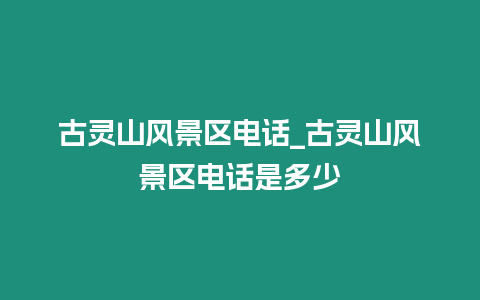 古灵山风景区电话_古灵山风景区电话是多少